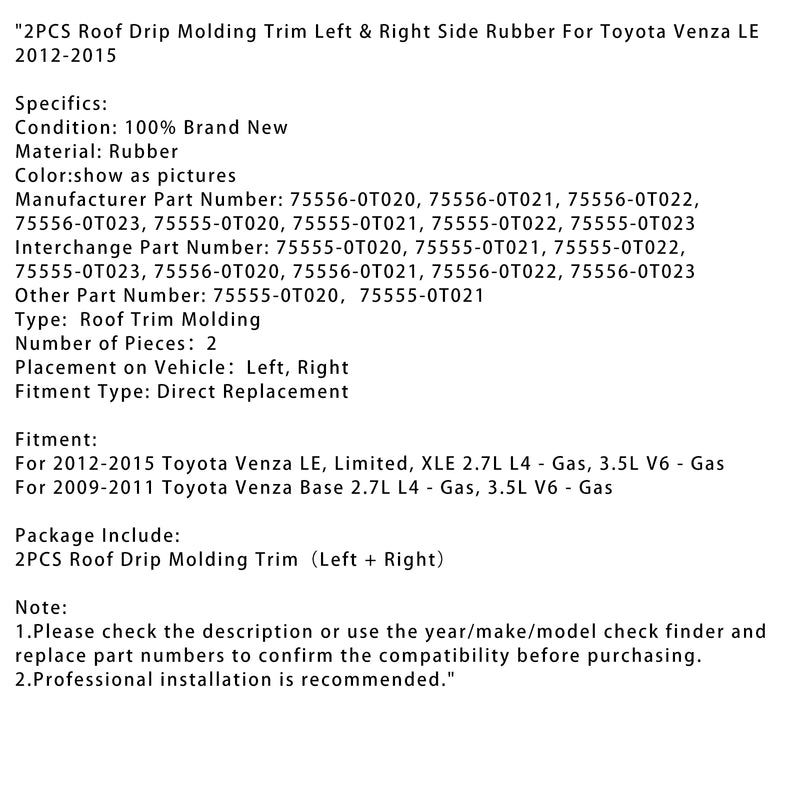 "2PCS Roof Drip Molding Trim Left & Right Side Rubber For Toyota Venza LE 2012-2015

Specifics:
Condition: 100% Brand New
Material: Rubber
Color:show as pictures
Manufacturer Part Number: 75556-0T020, 75556-0T021, 75556-0T022, 75556-0T023, 75555-0T020, 75555-0T021, 75555-0T022, 75555-0T023
Interchange Part Number: 75555-0T020, 75555-0T021, 75555-0T022, 75555-0T023, 75556-0T020, 75556-0T021, 75556-0T022, 75556-0T023
Other Part Number: 75555-0T020, 75555-0T021
Type: Roof Trim Molding
Number of Pieces: 2
Placement on Vehicle: Left, Right
Fitment Type: Direct Replacement

Fitment:
For 2012-2015 Toyota Venza LE, Limited, XLE 2.7L L4 - Gas, 3.5L V6 - Gas
For 2009-2011 Toyota Venza Base 2.7L L4 - Gas, 3.5L V6 - Gas

Package Include:
2PCS Roof Drip Molding Trim (Left + Right)

Note:
1.Please check the description or use the year/make/model check finder and replace part numbers to confirm the compatibility before purchasing.
2.Professional installation is recommended."